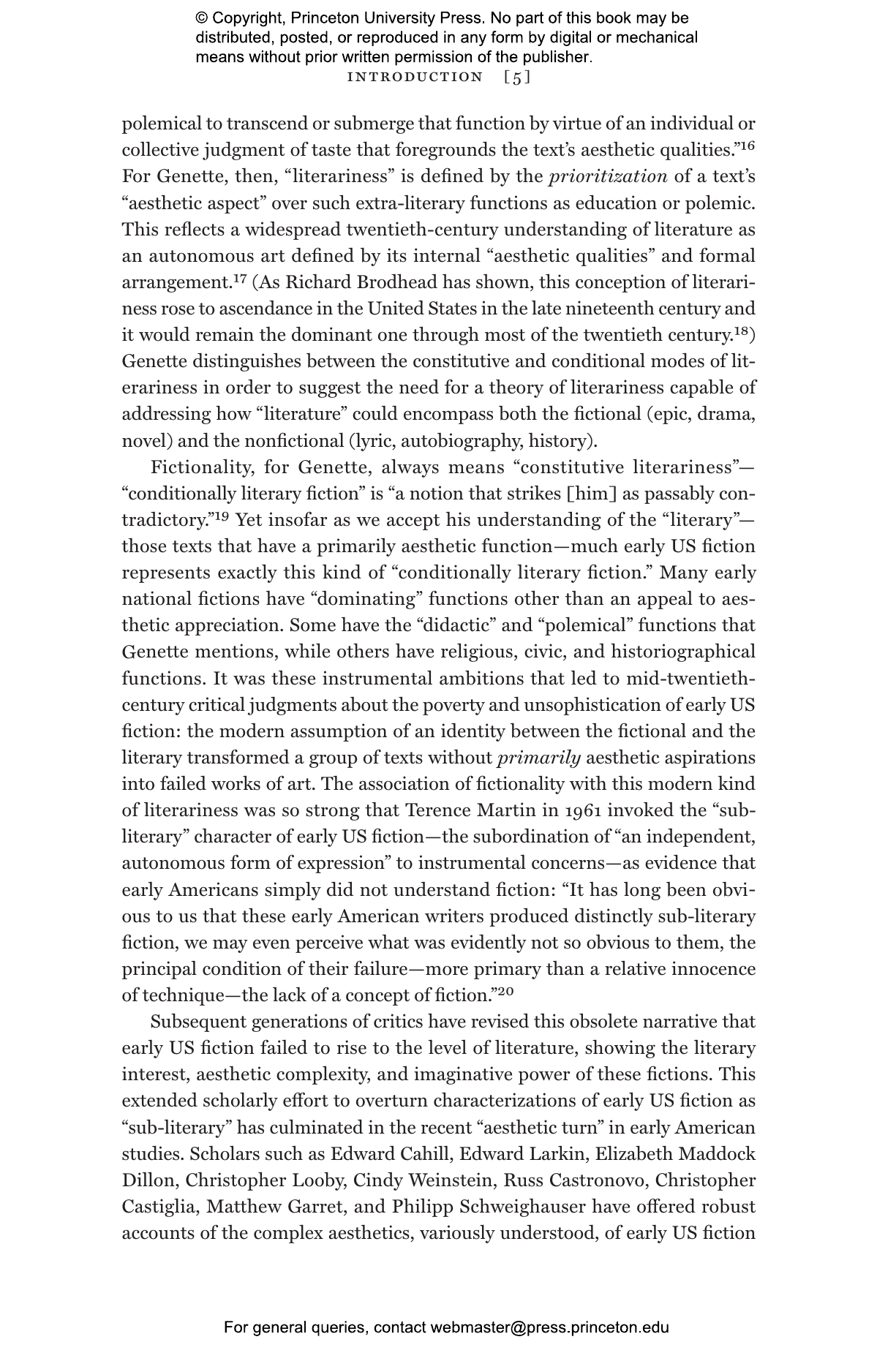 © Copyright, Princeton University Press. No part of this book may be distributed, posted, or reproduced in any form by digital or mechanical means without prior written permission of the publisher.

INTRODUCTION [5]

polemical to transcend or submerge that function by virtue of an individual or collective judgment of taste that foregrounds the text's aesthetic qualities."$^{16}$ For Genette, then, "literariness" is defined by the prioritization of a text's "aesthetic aspect" over such extra-literary functions as education or polemic. This reflects a widespread twentieth-century understanding of literature as an autonomous art defined by its internal "aesthetic qualities" and formal arrangement.$^{17}$ (As Richard Brodhead has shown, this conception of literariness rose to ascendance in the United States in the late nineteenth century and it would remain the dominant one through most of the twentieth century.$^{18}$) Genette distinguishes between the constitutive and conditional modes of literariness in order to suggest the need for a theory of literariness capable of addressing how "literature" could encompass both the fictional (epic, drama, novel) and the nonfictional (lyric, autobiography, history).

Fictionality, for Genette, always means "constitutive literariness"—"conditionally literary fiction" is "a notion that strikes [him] as passably contradictory."$^{19}$ Yet insofar as we accept his understanding of the "literary"—those texts that have a primarily aesthetic function—much early US fiction represents exactly this kind of "conditionally literary fiction." Many early national fictions have "dominating" functions other than an appeal to aesthetic appreciation. Some have the "didactic" and "polemical" functions that Genette mentions, while others have religious, civic, and historiographical functions. It was these instrumental ambitions that led to mid-twentieth-century critical judgments about the poverty and unsophistication of early US fiction: the modern assumption of an identity between the fictional and the literary transformed a group of texts without primarily aesthetic aspirations into failed works of art. The association of fictionality with this modern kind of literariness was so strong that Terence Martin in 1961 invoked the "sub-literary" character of early US fiction—the subordination of "an independent, autonomous form of expression" to instrumental concerns—as evidence that early Americans simply did not understand fiction: "It has long been obvious to us that these early American writers produced distinctly sub-literary fiction, we may even perceive what was evidently not so obvious to them, the principal condition of their failure—more primary than a relative innocence of technique—the lack of a concept of fiction."$^{20}$

Subsequent generations of critics have revised this obsolete narrative that early US fiction failed to rise to the level of literature, showing the literary interest, aesthetic complexity, and imaginative power of these fictions. This extended scholarly effort to overturn characterizations of early US fiction as "sub-literary" has culminated in the recent "aesthetic turn" in early American studies. Scholars such as Edward Cahill, Edward Larkin, Elizabeth Maddock Dillon, Christopher Looby, Cindy Weinstein, Russ Castronovo, Christopher Castiglia, Matthew Garret, and Philipp Schweighauser have offered robust accounts of the complex aesthetics, variously understood, of early US fiction

For general queries, contact webmaster@press.princeton.edu